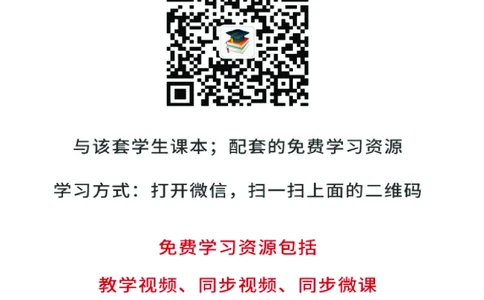 与该套学生课本；配套的免费学习资源

学习方式：打开微信，扫一扫上面的二维码

免费学习资源包括

教学视频、同步视频、同步微课